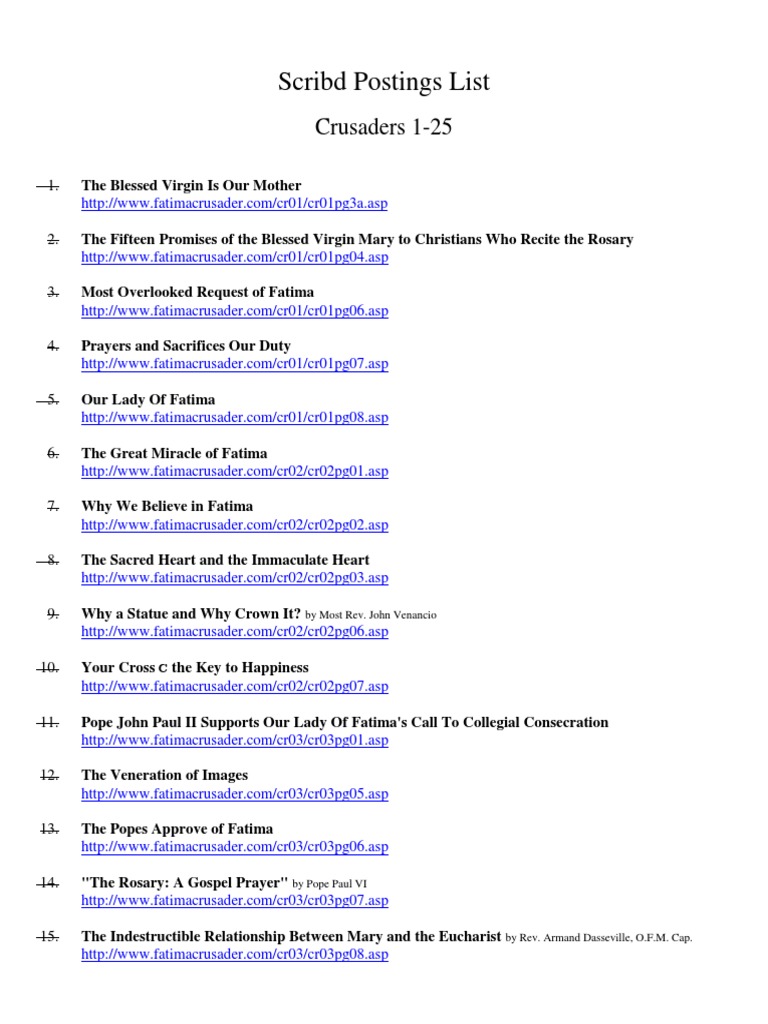 Scribd Postings List

Crusaders 1-25

1. The Blessed Virgin Is Our Mother
http://www.fatimacrusader.com/cr01/cr01pg3a.asp

2. The Fifteen Promises of the Blessed Virgin Mary to Christians Who Recite the Rosary
http://www.fatimacrusader.com/cr01/cr01pg04.asp

3. Most Overlooked Request of Fatima
http://www.fatimacrusader.com/cr01/cr01pg06.asp

4. Prayers and Sacrifices Our Duty
http://www.fatimacrusader.com/cr01/cr01pg07.asp

5. Our Lady Of Fatima
http://www.fatimacrusader.com/cr01/cr01pg08.asp

6. The Great Miracle of Fatima
http://www.fatimacrusader.com/cr02/cr02pg01.asp

7. Why We Believe in Fatima
http://www.fatimacrusader.com/cr02/cr02pg02.asp

8. The Sacred Heart and the Immaculate Heart
http://www.fatimacrusader.com/cr02/cr02pg03.asp

9. Why a Statue and Why Crown It? by Most Rev. John Venancio
http://www.fatimacrusader.com/cr02/cr02pg06.asp

10. Your Cross C the Key to Happiness
http://www.fatimacrusader.com/cr02/cr02pg07.asp

11. Pope John Paul II Supports Our Lady Of Fatima's Call To Collegial Consecration
http://www.fatimacrusader.com/cr03/cr03pg01.asp

12. The Veneration of Images
http://www.fatimacrusader.com/cr03/cr03pg05.asp

13. The Popes Approve of Fatima
http://www.fatimacrusader.com/cr03/cr03pg06.asp

14. "The Rosary: A Gospel Prayer" by Pope Paul VI
http://www.fatimacrusader.com/cr03/cr03pg07.asp

15. The Indestructible Relationship Between Mary and the Eucharist by Rev. Armand Dasseville, O.F.M. Cap.
http://www.fatimacrusader.com/cr03/cr03pg08.asp